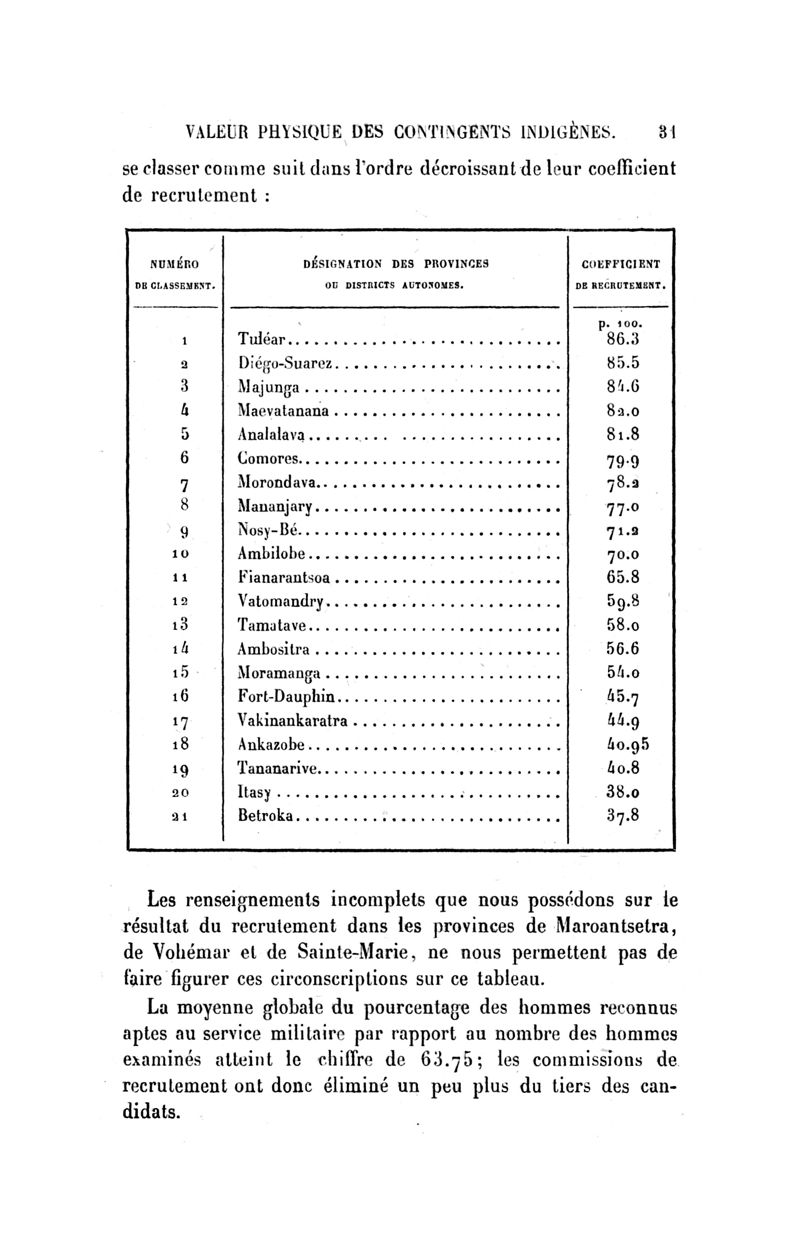 VALEUR PHYSIQUE DES CONTINGENTS INDIGÈNES. 31

se classer comme suit dans l'ordre décroissant de leur coefficient de recrutement :

| NUMÉRO DE CLASSEMENT. | DÉSIGNATION DES PROVINCES OU DISTRICTS AUTONOMES. | COEFFICIENT DE RECRUTEMENT. |
|---|---|---|
| | | p. 100. |
| 1 | Tuléar | 86.3 |
| 2 | Diégo-Suarez | 85.5 |
| 3 | Majunga | 84.6 |
| 4 | Maevatanana | 82.0 |
| 5 | Analalava | 81.8 |
| 6 | Comores | 79.9 |
| 7 | Morondava | 78.2 |
| 8 | Mananjary | 77.0 |
| 9 | Nosy-Bé | 71.2 |
| 10 | Ambilobe | 70.0 |
| 11 | Fianarantsoa | 65.8 |
| 12 | Vatomandry | 59.8 |
| 13 | Tamatave | 58.0 |
| 14 | Ambositra | 56.6 |
| 15 | Moramanga | 54.0 |
| 16 | Fort-Dauphin | 45.7 |
| 17 | Vakinankaratra | 44.9 |
| 18 | Ankazobe | 40.95 |
| 19 | Tananarive | 40.8 |
| 20 | Itasy | 38.0 |
| 21 | Betroka | 37.8 |

Les renseignements incomplets que nous possédons sur le résultat du recrutement dans les provinces de Maroantsetra, de Vohémar et de Sainte-Marie, ne nous permettent pas de faire figurer ces circonscriptions sur ce tableau.

La moyenne globale du pourcentage des hommes reconnus aptes au service militaire par rapport au nombre des hommes examinés atteint le chiffre de 63.75; les commissions de recrutement ont donc éliminé un peu plus du tiers des candidats.